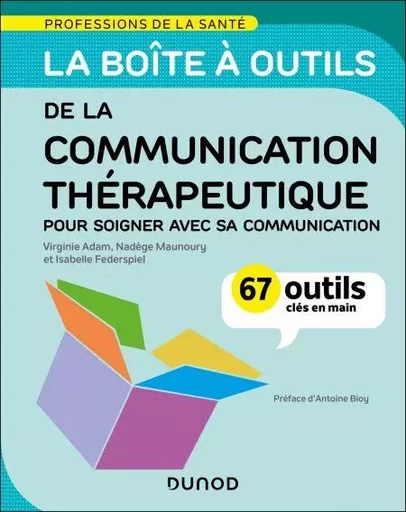 PROFESSIONS DE LA SANTÉ

LA BOÎTE À OUTILS

DE LA COMMUNICATION THÉRAPEUTIQUE

POUR SOIGNER AVEC SA COMMUNICATION

Virginie Adam, Nadège Maunoury et Isabelle Federspiel

67 outils clés en main

Préface d'Antoine Bioy

DUNOD